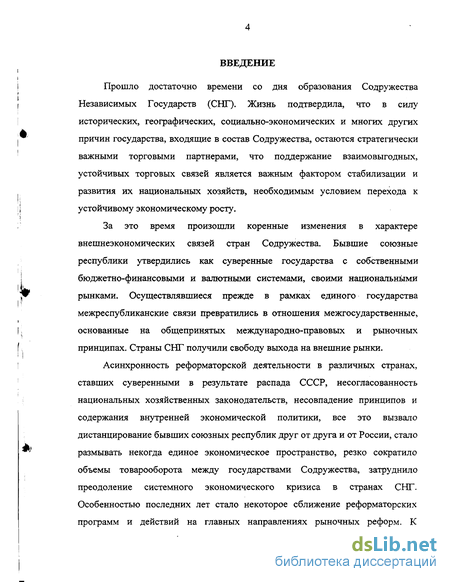 4

ВВЕДЕНИЕ

Прошло достаточно времени со дня образования Содружества Независимых Государств (СНГ). Жизнь подтвердила, что в силу исторических, географических, социально-экономических и многих других причин государства, входящие в состав Содружества, остаются стратегически важными торговыми партнерами, что поддержание взаимовыгодных, устойчивых торговых связей является важным фактором стабилизации и развития их национальных хозяйств, необходимым условием перехода к устойчивому экономическому росту.

За это время произошли коренные изменения в характере внешнеэкономических связей стран Содружества. Бывшие союзные республики утвердились как суверенные государства с собственными бюджетно-финансовыми и валютными системами, своими национальными рынками. Осуществлявшиеся прежде в рамках единого государства межреспубликанские связи превратились в отношения межгосударственные, основанные на общепринятых международно-правовых и рыночных принципах. Страны СНГ получили свободу выхода на внешние рынки.

Асинхронность реформаторской деятельности в различных странах, ставших суверенными в результате распада СССР, несогласованность национальных хозяйственных законодательств, несовпадение принципов и содержания внутренней экономической политики, все это вызвало дистанцирование бывших союзных республик друг от друга и от России, стало размывать некогда единое экономическое пространство, резко сократило объемы товарооборота между государствами Содружества, затруднило преодоление системного экономического кризиса в странах СНГ. Особенностью последних лет стало некоторое сближение реформаторских программ и действий на главных направлениях рыночных реформ. К

dsLib.net
библиотека диссертаций